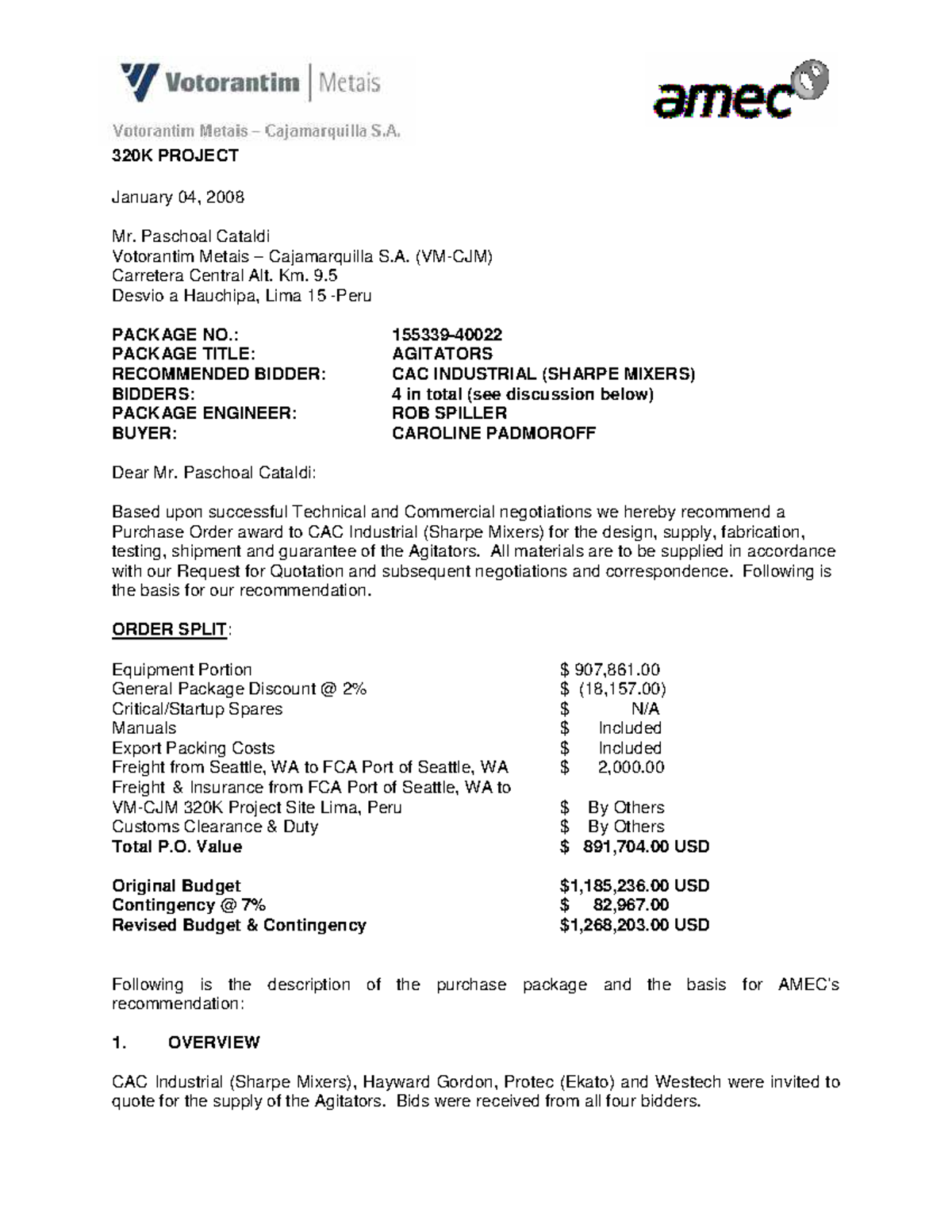 Votorantim | Metais

amec

Votorantim Metais – Cajamarquilla S.A.

320K PROJECT

January 04, 2008

Mr. Paschoal Cataldi
Votorantim Metais – Cajamarquilla S.A. (VM-CJM)
Carretera Central Alt. Km. 9.5
Desvio a Hauchipa, Lima 15 -Peru

PACKAGE NO.: 155339-40022
PACKAGE TITLE: AGITATORS
RECOMMENDED BIDDER: CAC INDUSTRIAL (SHARPE MIXERS)
BIDDERS: 4 in total (see discussion below)
PACKAGE ENGINEER: ROB SPILLER
BUYER: CAROLINE PADMOROFF

Dear Mr. Paschoal Cataldi:

Based upon successful Technical and Commercial negotiations we hereby recommend a Purchase Order award to CAC Industrial (Sharpe Mixers) for the design, supply, fabrication, testing, shipment and guarantee of the Agitators. All materials are to be supplied in accordance with our Request for Quotation and subsequent negotiations and correspondence. Following is the basis for our recommendation.

ORDER SPLIT:

Equipment Portion $ 907,861.00
General Package Discount @ 2% $ (18,157.00)
Critical/Startup Spares $ N/A
Manuals $ Included
Export Packing Costs $ Included
Freight from Seattle, WA to FCA Port of Seattle, WA $ 2,000.00
Freight & Insurance from FCA Port of Seattle, WA to VM-CJM 320K Project Site Lima, Peru $ By Others
Customs Clearance & Duty $ By Others
Total P.O. Value $ 891,704.00 USD

Original Budget $1,185,236.00 USD
Contingency @ 7% $ 82,967.00
Revised Budget & Contingency $1,268,203.00 USD

Following is the description of the purchase package and the basis for AMEC's recommendation:

1. OVERVIEW

CAC Industrial (Sharpe Mixers), Hayward Gordon, Protec (Ekato) and Westech were invited to quote for the supply of the Agitators. Bids were received from all four bidders.